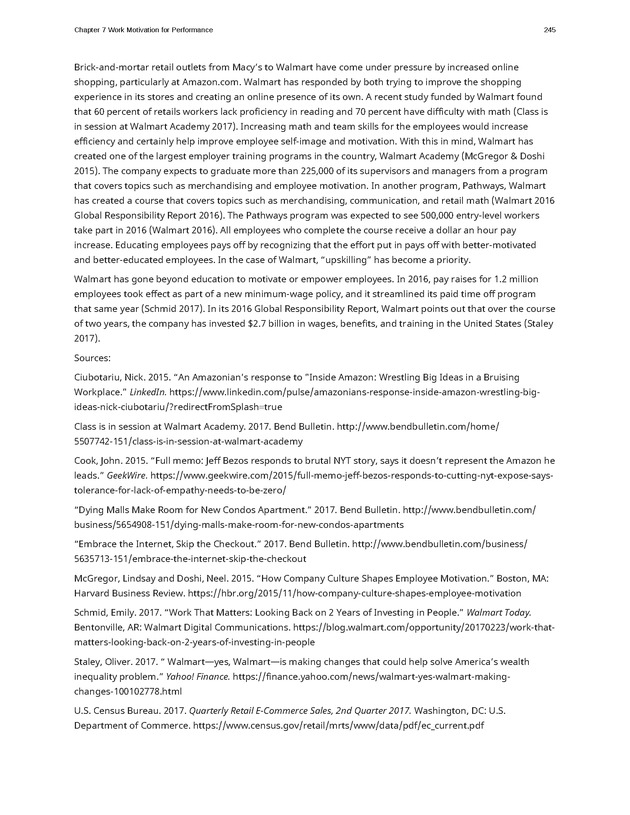 Chapter 7 Work Motivation for Performance

245

Brick-and-mortar retail outlets from Macy's to Walmart have come under pressure by increased online shopping, particularly at Amazon.com. Walmart has responded by both trying to improve the shopping experience in its stores and creating an online presence of its own. A recent study funded by Walmart found that 60 percent of retails workers lack proficiency in reading and 70 percent have difficulty with math (Class is in session at Walmart Academy 2017). Increasing math and team skills for the employees would increase efficiency and certainly help improve employee self-image and motivation. With this in mind, Walmart has created one of the largest employer training programs in the country, Walmart Academy (McGregor & Doshi 2015). The company expects to graduate more than 225,000 of its supervisors and managers from a program that covers topics such as merchandising and employee motivation. In another program, Pathways, Walmart has created a course that covers topics such as merchandising, communication, and retail math (Walmart 2016 Global Responsibility Report 2016). The Pathways program was expected to see 500,000 entry-level workers take part in 2016 (Walmart 2016). All employees who complete the course receive a dollar an hour pay increase. Educating employees pays off by recognizing that the effort put in pays off with better-motivated and better-educated employees. In the case of Walmart, "upskilling" has become a priority.

Walmart has gone beyond education to motivate or empower employees. In 2016, pay raises for 1.2 million employees took effect as part of a new minimum-wage policy, and it streamlined its paid time off program that same year (Schmid 2017). In its 2016 Global Responsibility Report, Walmart points out that over the course of two years, the company has invested $2.7 billion in wages, benefits, and training in the United States (Staley 2017).

Sources:

Ciubotariu, Nick. 2015. "An Amazonian's response to "Inside Amazon: Wrestling Big Ideas in a Bruising Workplace." LinkedIn. https://www.linkedin.com/pulse/amazonians-response-inside-amazon-wrestling-big-ideas-nick-ciubotariu/?redirectFromSplash=true

Class is in session at Walmart Academy. 2017. Bend Bulletin. http://www.bendbulletin.com/home/5507742-151/class-is-in-session-at-walmart-academy

Cook, John. 2015. "Full memo: Jeff Bezos responds to brutal NYT story, says it doesn't represent the Amazon he leads." GeekWire. https://www.geekwire.com/2015/full-memo-jeff-bezos-responds-to-cutting-nyt-expose-says-tolerance-for-lack-of-empathy-needs-to-be-zero/

"Dying Malls Make Room for New Condos Apartment." 2017. Bend Bulletin. http://www.bendbulletin.com/business/5654908-151/dying-malls-make-room-for-new-condos-apartments

"Embrace the Internet, Skip the Checkout." 2017. Bend Bulletin. http://www.bendbulletin.com/business/5635713-151/embrace-the-internet-skip-the-checkout

McGregor, Lindsay and Doshi, Neel. 2015. "How Company Culture Shapes Employee Motivation." Boston, MA: Harvard Business Review. https://hbr.org/2015/11/how-company-culture-shapes-employee-motivation

Schmid, Emily. 2017. "Work That Matters: Looking Back on 2 Years of Investing in People." Walmart Today. Bentonville, AR: Walmart Digital Communications. https://blog.walmart.com/opportunity/20170223/work-that-matters-looking-back-on-2-years-of-investing-in-people

Staley, Oliver. 2017. " Walmart—yes, Walmart—is making changes that could help solve America's wealth inequality problem." Yahoo! Finance. https://finance.yahoo.com/news/walmart-yes-walmart-making-changes-100102778.html

U.S. Census Bureau. 2017. Quarterly Retail E-Commerce Sales, 2nd Quarter 2017. Washington, DC: U.S. Department of Commerce. https://www.census.gov/retail/mrts/www/data/pdf/ec_current.pdf